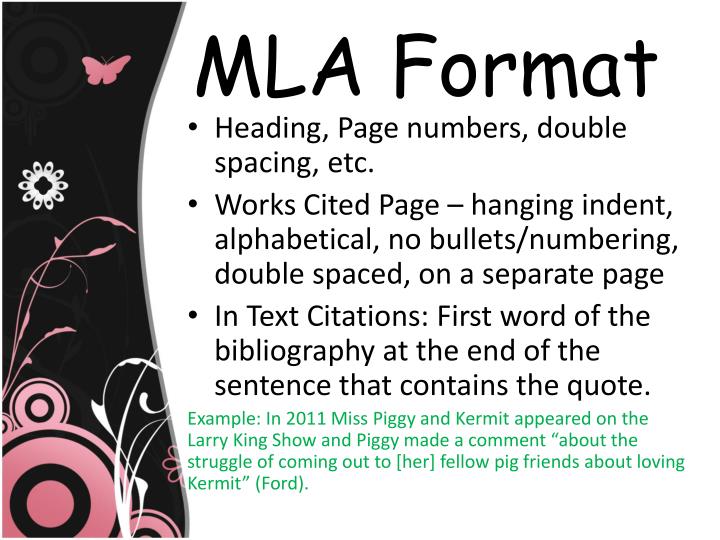 MLA Format

• Heading, Page numbers, double spacing, etc.

• Works Cited Page – hanging indent, alphabetical, no bullets/numbering, double spaced, on a separate page

• In Text Citations: First word of the bibliography at the end of the sentence that contains the quote.

Example: In 2011 Miss Piggy and Kermit appeared on the Larry King Show and Piggy made a comment “about the struggle of coming out to [her] fellow pig friends about loving Kermit” (Ford).